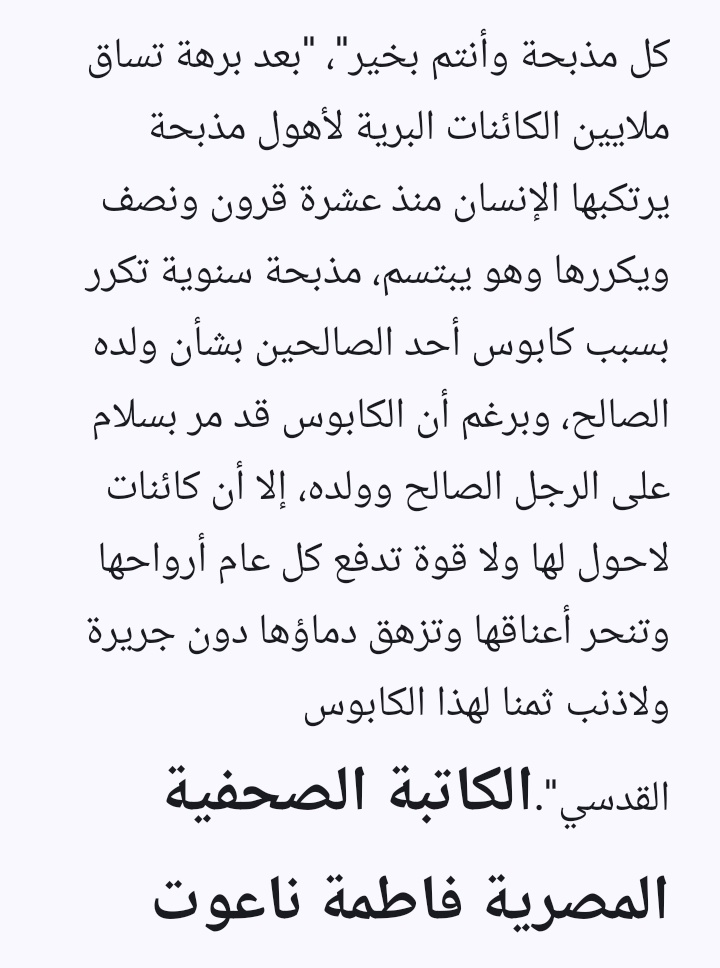 كل مذبحة وأنتم بخير"، "بعد برهة تساق ملايين الكائنات البرية لأهول مذبحة يرتكبها الإنسان منذ عشرة قرون ونصف ويكررها وهو يبتسم، مذبحة سنوية تكرر بسبب كابوس أحد الصالحين بشأن ولده الصالح، وبرغم أن الكابوس قد مر بسلام على الرجل الصالح وولده، إلا أن كائنات لاحول لها ولا قوة تدفع كل عام أرواحها وتنحر أعناقها وتزهق دماؤها دون جريرة ولاذنب ثمنا لهذا الكابوس القدسي".الكاتبة الصحفية المصرية فاطمة ناعوت